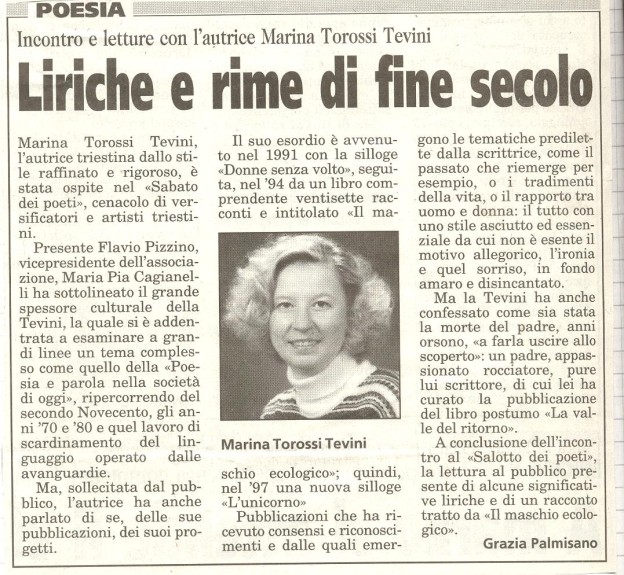 POESIA

Incontro e letture con l'autrice Marina Torossi Tevini

Liriche e rime di fine secolo

Marina Torossi Tevini, l'autrice triestina dallo stile raffinato e rigoroso, è stata ospite nel «Sabato dei poeti», cenacolo di versificatori e artisti triestini.

Presente Flavio Pizzino, vicepresidente dell'associazione, Maria Pia Cagianelli ha sottolineato il grande spessore culturale della Tevini, la quale si è addentrata a esaminare a grandi linee un tema complesso come quello della «Poesia e parola nella società di oggi», ripercorrendo del secondo Novecento, gli anni '70 e '80 e quel lavoro di scardinamento del linguaggio operato dalle avanguardie.

Ma, sollecitata dal pubblico, l'autrice ha anche parlato di se, delle sue pubblicazioni, dei suoi progetti.

Il suo esordio è avvenuto nel 1991 con la silloge «Donne senza volto», seguita, nel '94 da un libro comprendente ventisette racconti e intitolato «Il maschio ecologico»; quindi, nel '97 una nuova silloge «L'unicorno»

Marina Torossi Tevini

Pubblicazioni che ha ricevuto consensi e riconoscimenti e dalle quali emergono le tematiche predilette dalla scrittrice, come il passato che riemerge per esempio, o i tradimenti della vita, o il rapporto tra uomo e donna: il tutto con uno stile asciutto ed essenziale da cui non è esente il motivo allegorico, l'ironia e quel sorriso, in fondo amaro e disincantato.

Ma la Tevini ha anche confessato come sia stata la morte del padre, anni orsono, «a farla uscire allo scoperto»: un padre, appassionato rocciatore, pure lui scrittore, di cui lei ha curato la pubblicazione del libro postumo «La valle del ritorno».

A conclusione dell'incontro al «Salotto dei poeti», la lettura al pubblico presente di alcune significative liriche e di un racconto tratto da «Il maschio ecologico».

Grazia Palmisano